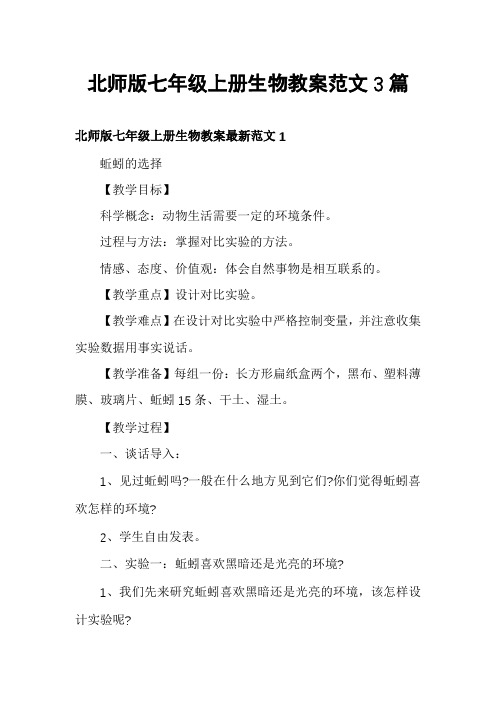 北师版七年级上册生物教案范文 3 篇

北师版七年级上册生物教案最新范文 1

蚯蚓的选择

【教学目标】

科学概念：动物生活需要一定的环境条件。

过程与方法：掌握对比实验的方法。

情感、态度、价值观：体会自然事物是相互联系的。

【教学重点】设计对比实验。

【教学难点】在设计对比实验中严格控制变量，并注意收集实验数据用事实说话。

【教学准备】每组一份：长方形扁纸盒两个，黑布、塑料薄膜、玻璃片、蚯蚓 15 条、干土、湿土。

【教学过程】

一、谈话导入：

1、见过蚯蚓吗?一般在什么地方见到它们?你们觉得蚯蚓喜欢怎样的环境?

2、学生自由发表。

二、实验一：蚯蚓喜欢黑暗还是光亮的环境?

1、我们先来研究蚯蚓喜欢黑暗还是光亮的环境，该怎样设计实验呢?